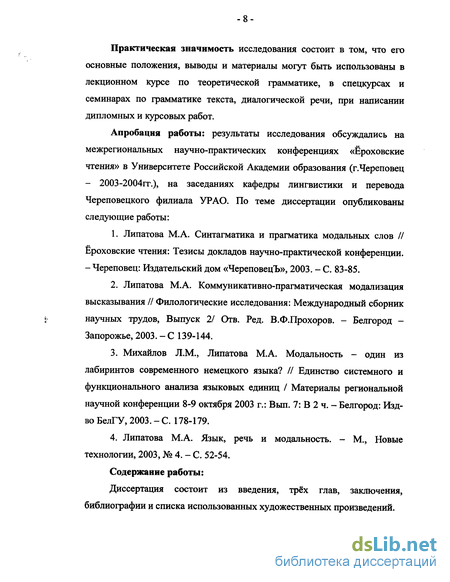 - 8 -

**Практическая значимость** исследования состоит в том, что его основные положения, выводы и материалы могут быть использованы в лекционном курсе по теоретической грамматике, в спецкурсах и семинарах по грамматике текста, диалогической речи, при написании дипломных и курсовых работ.

**Апробация работы:** результаты исследования обсуждались на межрегиональных научно-практических конференциях «Ёроховские чтения» в Университете Российской Академии образования (г.Череповец – 2003-2004гг.), на заседаниях кафедры лингвистики и перевода Череповецкого филиала УРАО. По теме диссертации опубликованы следующие работы:

1. Липатова М.А. Синтагматика и прагматика модальных слов // Ёроховские чтения: Тезисы докладов научно-практической конференции. – Череповец: Издательский дом «ЧереповецЪ», 2003. – С. 83-85.

2. Липатова М.А. Коммуникативно-прагматическая модализация высказывания // Филологические исследования: Международный сборник научных трудов, Выпуск 2/ Отв. Ред. В.Ф.Прохоров. – Белгород – Запорожье, 2003. – С 139-144.

3. Михайлов Л.М., Липатова М.А. Модальность – один из лабиринтов современного немецкого языка? // Единство системного и функционального анализа языковых единиц / Материалы региональной научной конференции 8-9 октября 2003 г.: Вып. 7: В 2 ч. – Белгород: Изд-во БелГУ, 2003. – С. 178-179.

4. Липатова М.А. Язык, речь и модальность. – М., Новые технологии, 2003, № 4. – С. 52-54.

**Содержание работы:**

Диссертация состоит из введения, трёх глав, заключения, библиографии и списка использованных художественных произведений.

dsLib.net
библиотека диссертаций